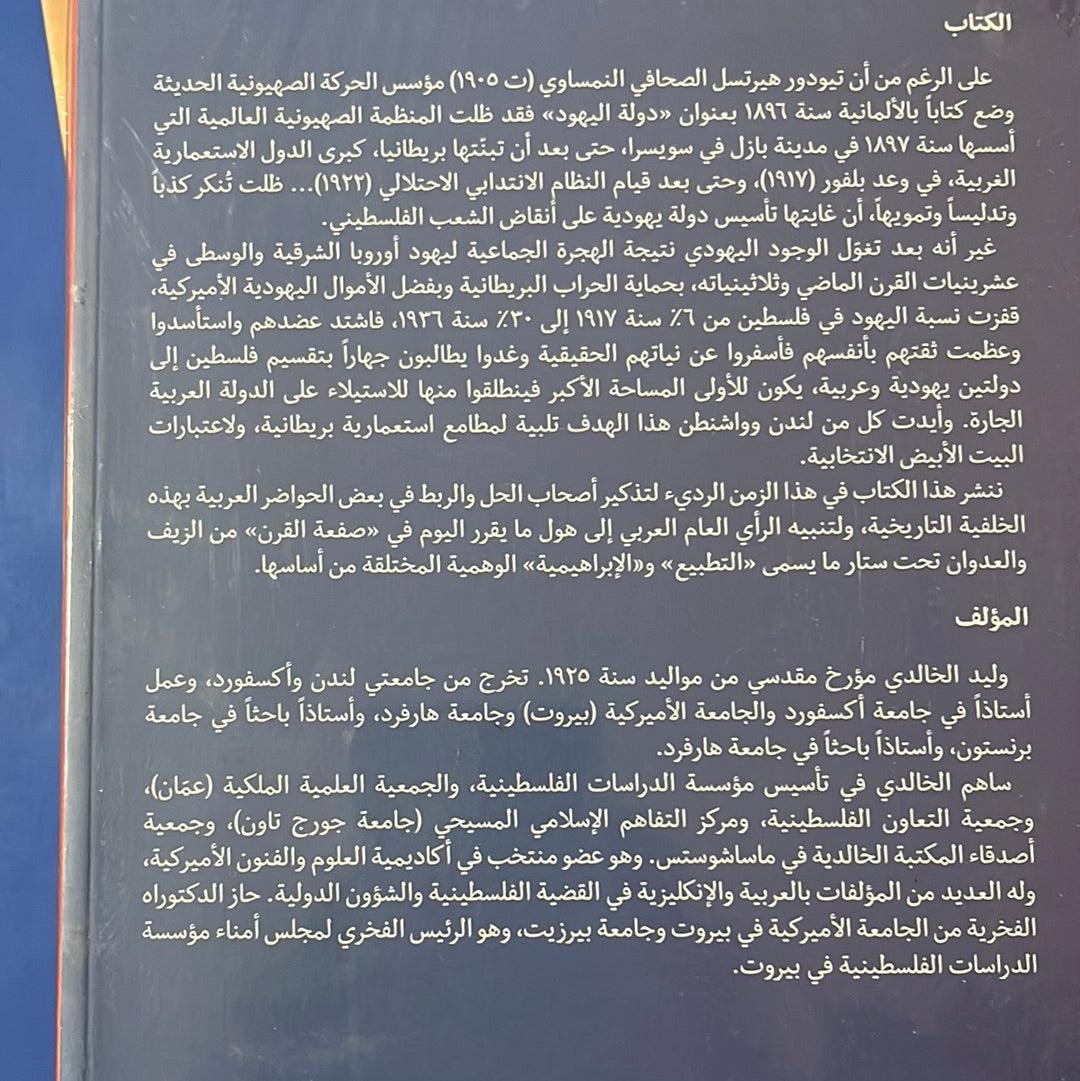 الكتاب

على الرغم من أن تيودور هيرتسل الصحافي النمساوي (ت ١٩٠٥) مؤسس الحركة الصهيونية الحديثة وضع كتاباً بالألمانية سنة ١٨٩٦ بعنوان «دولة اليهود» فقد ظلت المنظمة الصهيونية العالمية التي أسسها سنة ١٨٩٧ في مدينة بازل في سويسرا، حتى بعد أن تبنّتها بريطانيا، كبرى الدول الاستعمارية الغربية، في وعد بلفور (١٩١٧)، وحتى بعد قيام النظام الانتدابي الاحتلالي (١٩٢٢)... ظلت تُنكر كذباً وتدليساً وتمويهاً، أن غايتها تأسيس دولة يهودية على أنقاض الشعب الفلسطيني.

غير أنه بعد تغوّل الوجود اليهودي نتيجة الهجرة الجماعية ليهود أوروبا الشرقية والوسطى في عشرينيات القرن الماضي وثلاثينياته، بحماية الحراب البريطانية وبفضل الأموال اليهودية الأميركية، قفزت نسبة اليهود في فلسطين من ٦٪ سنة ١٩١٧ إلى ٣٠٪ سنة ١٩٣٦، فاشتد عضدهم واستأسدوا وعظمت ثقتهم بأنفسهم فأسفروا عن نياتهم الحقيقية وغدوا يطالبون جهاراً بتقسيم فلسطين إلى دولتين يهودية وعربية، يكون للأولى المساحة الأكبر فينطلقوا منها للاستيلاء على الدولة العربية الجارة. وأيدت كل من لندن وواشنطن هذا الهدف تلبية لمطامع استعمارية بريطانية، ولاعتبارات البيت الأبيض الانتخابية.

ننشر هذا الكتاب في هذا الزمن الرديء لتذكير أصحاب الحل والربط في بعض الحواضر العربية بهذه الخلفية التاريخية، ولتنبيه الرأي العام العربي إلى هول ما يقرر اليوم في «صفعة القرن» من الزيف والعدوان تحت ستار ما يسمى «التطبيع» و«الإبراهيمية» الوهمية المختلقة من أساسها.

المؤلف

وليد الخالدي مؤرخ مقدسي من مواليد سنة ١٩٢٥. تخرج من جامعتي لندن وأكسفورد، وعمل أستاذاً في جامعة أكسفورد والجامعة الأميركية (بيروت) وجامعة هارفرد، وأستاذاً باحثاً في جامعة برنستون، وأستاذاً باحثاً في جامعة هارفرد.

ساهم الخالدي في تأسيس مؤسسة الدراسات الفلسطينية، والجمعية العلمية الملكية (عمّان)، وجمعية التعاون الفلسطينية، ومركز التفاهم الإسلامي المسيحي (جامعة جورج تاون)، وجمعية أصدقاء المكتبة الخالدية في ماساشوستس. وهو عضو منتخب في أكاديمية العلوم والفنون الأميركية، وله العديد من المؤلفات بالعربية والإنكليزية في القضية الفلسطينية والشؤون الدولية. حاز الدكتوراه الفخرية من الجامعة الأميركية في بيروت وجامعة بيرزيت، وهو الرئيس الفخري لمجلس أمناء مؤسسة الدراسات الفلسطينية في بيروت.